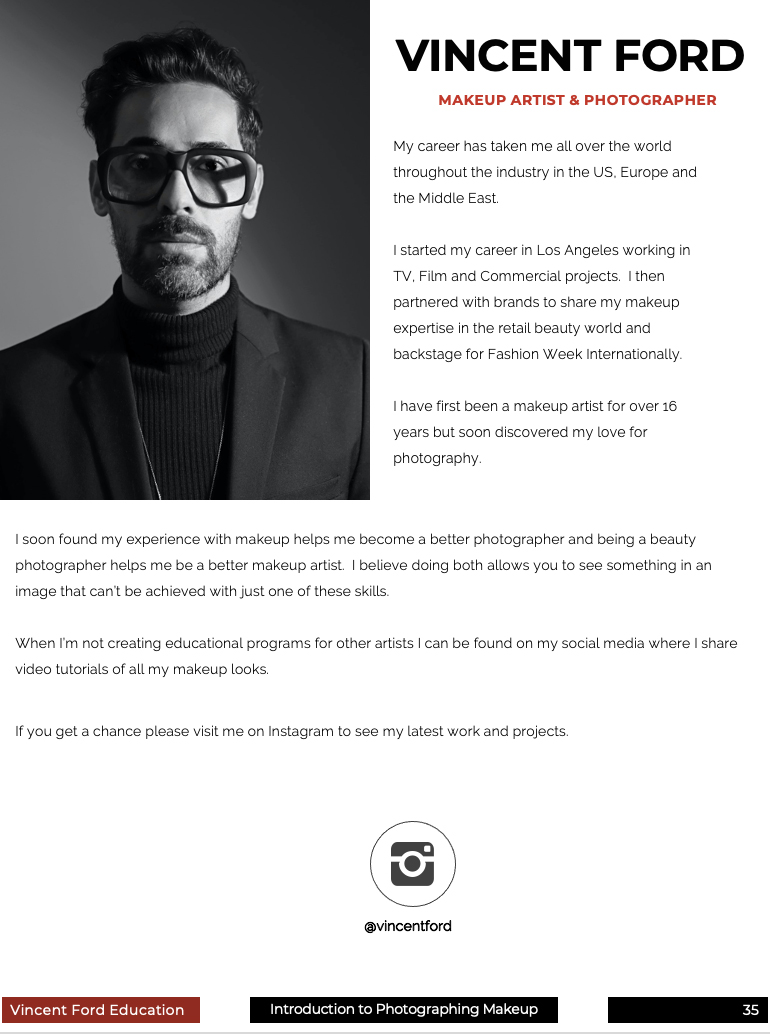 VINCENT FORD

MAKEUP ARTIST & PHOTOGRAPHER

My career has taken me all over the world throughout the industry in the US, Europe and the Middle East.

I started my career in Los Angeles working in TV, Film and Commercial projects. I then partnered with brands to share my makeup expertise in the retail beauty world and backstage for Fashion Week Internationally.

I have first been a makeup artist for over 16 years but soon discovered my love for photography.

I soon found my experience with makeup helps me become a better photographer and being a beauty photographer helps me be a better makeup artist. I believe doing both allows you to see something in an image that can't be achieved with just one of these skills.

When I'm not creating educational programs for other artists I can be found on my social media where I share video tutorials of all my makeup looks.

If you get a chance please visit me on Instagram to see my latest work and projects.

@vincentford

Vincent Ford Education

Introduction to Photographing Makeup

35